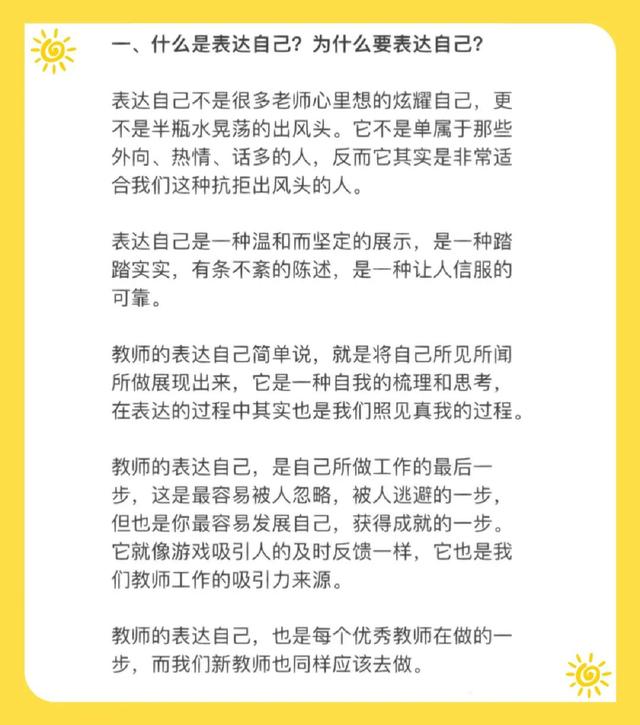 一、什么是表达自己？为什么要表达自己？

表达自己不是很多老师心里想的炫耀自己，更不是半瓶水晃荡的出风头。它不是单属于那些外向、热情、话多的人，反而它其实是非常适合我们这种抗拒出风头的人。

表达自己是一种温和而坚定的展示，是一种踏踏实实，有条不紊的陈述，是一种让人信服的可靠。

教师的表达自己简单说，就是将自己所见所闻所做展现出来，它是一种自我的梳理和思考，在表达的过程中其实也是我们照见真我的过程。

教师的表达自己，是自己所做工作的最后一步，这是最容易被人忽略，被人逃避的一步，但也是你最容易发展自己，获得成就的一步。它就像游戏吸引人的及时反馈一样，它也是我们教师工作的吸引力来源。

教师的表达自己，也是每个优秀教师在做的一步，而我们新教师也同样应该去做。